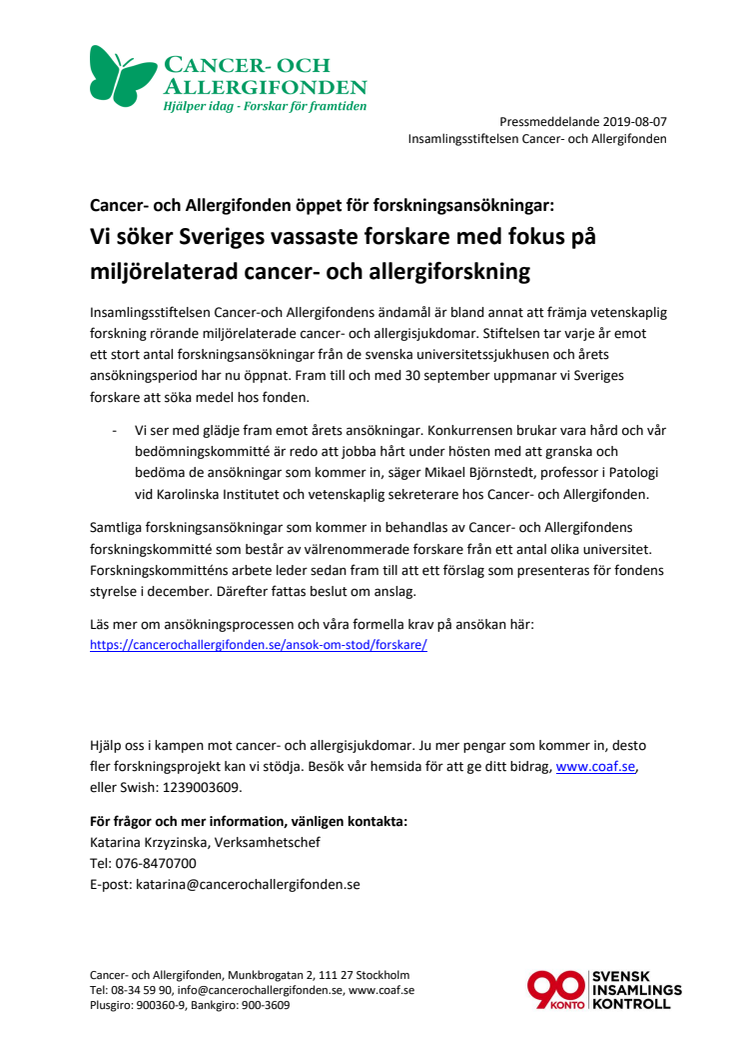 CANCER- OCH ALLERGIFONDEN
Hjälper idag - Forskar för framtiden

Pressmeddelande 2019-08-07
Insamlingsstiftelsen Cancer- och Allergifonden

Cancer- och Allergifonden öppet för forskningsansökningar:
Vi söker Sveriges vassaste forskare med fokus på miljörelaterad cancer- och allergiforskning

Insamlingsstiftelsen Cancer-och Allergifondens ändamål är bland annat att främja vetenskaplig forskning rörande miljörelaterade cancer- och allergisjukdomar. Stiftelsen tar varje år emot ett stort antal forskningsansökningar från de svenska universitetssjukhusen och årets ansökningsperiod har nu öppnat. Fram till och med 30 september uppmanar vi Sveriges forskare att söka medel hos fonden.

- Vi ser med glädje fram emot årets ansökningar. Konkurrensen brukar vara hård och vår bedömningskommitté är redo att jobba hårt under hösten med att granska och bedöma de ansökningar som kommer in, säger Mikael Björnstedt, professor i Patologi vid Karolinska Institutet och vetenskaplig sekreterare hos Cancer- och Allergifonden.

Samtliga forskningsansökningar som kommer in behandlas av Cancer- och Allergifondens forskningskommitté som består av välrenommerade forskare från ett antal olika universitet. Forskningskommitténs arbete leder sedan fram till att ett förslag som presenteras för fondens styrelse i december. Därefter fattas beslut om anslag.

Läs mer om ansökningsprocessen och våra formella krav på ansökan här:
https://cancerochallergifonden.se/ansok-om-stod/forskare/

Hjälp oss i kampen mot cancer- och allergisjukdomar. Ju mer pengar som kommer in, desto fler forskningsprojekt kan vi stödja. Besök vår hemsida för att ge ditt bidrag, www.coaf.se, eller Swish: 1239003609.

För frågor och mer information, vänligen kontakta:
Katarina Krzyzinska, Verksamhetschef
Tel: 076-8470700
E-post: katarina@cancerochallergifonden.se

Cancer- och Allergifonden, Munkbrogatan 2, 111 27 Stockholm
Tel: 08-34 59 90, info@cancerochallergifonden.se, www.coaf.se
Plusgiro: 900360-9, Bankgiro: 900-3609

90 KONTO SVENSK INSAMLINGS KONTROLL